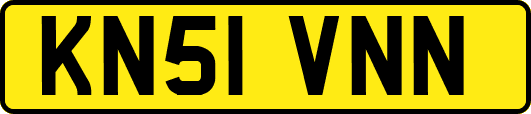 KN51 VNN